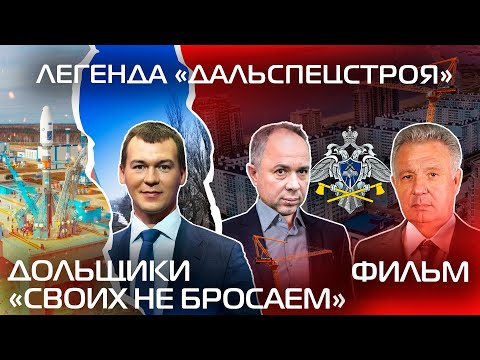 ЛЕГЕНДА «ДАЛЬСПЕЦСТРОЯ»

ДОЛЬЩИКИ «СВОИХ НЕ БРОСАЕМ»

ФИЛЬМ